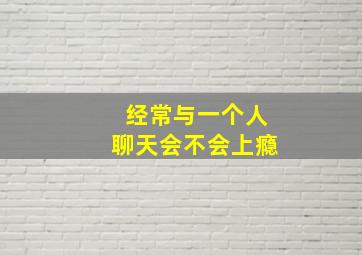 经常与一个人
聊天会不会上瘾